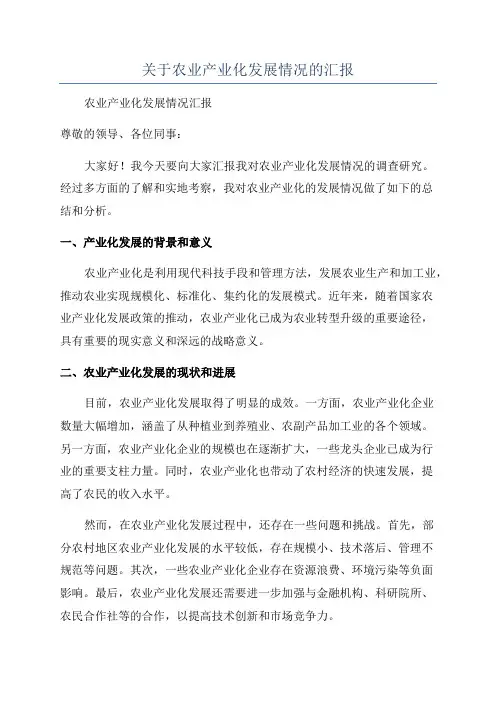 关于农业产业化发展情况的汇报

农业产业化发展情况汇报

尊敬的领导、各位同事：

大家好！我今天要向大家汇报我对农业产业化发展情况的调查研究。经过多方面的了解和实地考察，我对农业产业化的发展情况做了如下的总结和分析。

一、产业化发展的背景和意义

农业产业化是利用现代科技手段和管理方法，发展农业生产和加工业，推动农业实现规模化、标准化、集约化的发展模式。近年来，随着国家农业产业化发展政策的推动，农业产业化已成为农业转型升级的重要途径，具有重要的现实意义和深远的战略意义。

二、农业产业化发展的现状和进展

目前，农业产业化发展取得了明显的成效。一方面，农业产业化企业数量大幅增加，涵盖了从种植业到养殖业、农副产品加工业的各个领域。另一方面，农业产业化企业的规模也在逐渐扩大，一些龙头企业已成为行业的重要支柱力量。同时，农业产业化也带动了农村经济的快速发展，提高了农民的收入水平。

然而，在农业产业化发展过程中，还存在一些问题和挑战。首先，部分农村地区农业产业化发展的水平较低，存在规模小、技术落后、管理不规范等问题。其次，一些农业产业化企业存在资源浪费、环境污染等负面影响。最后，农业产业化发展还需要进一步加强与金融机构、科研院所、农民合作社等的合作，以提高技术创新和市场竞争力。